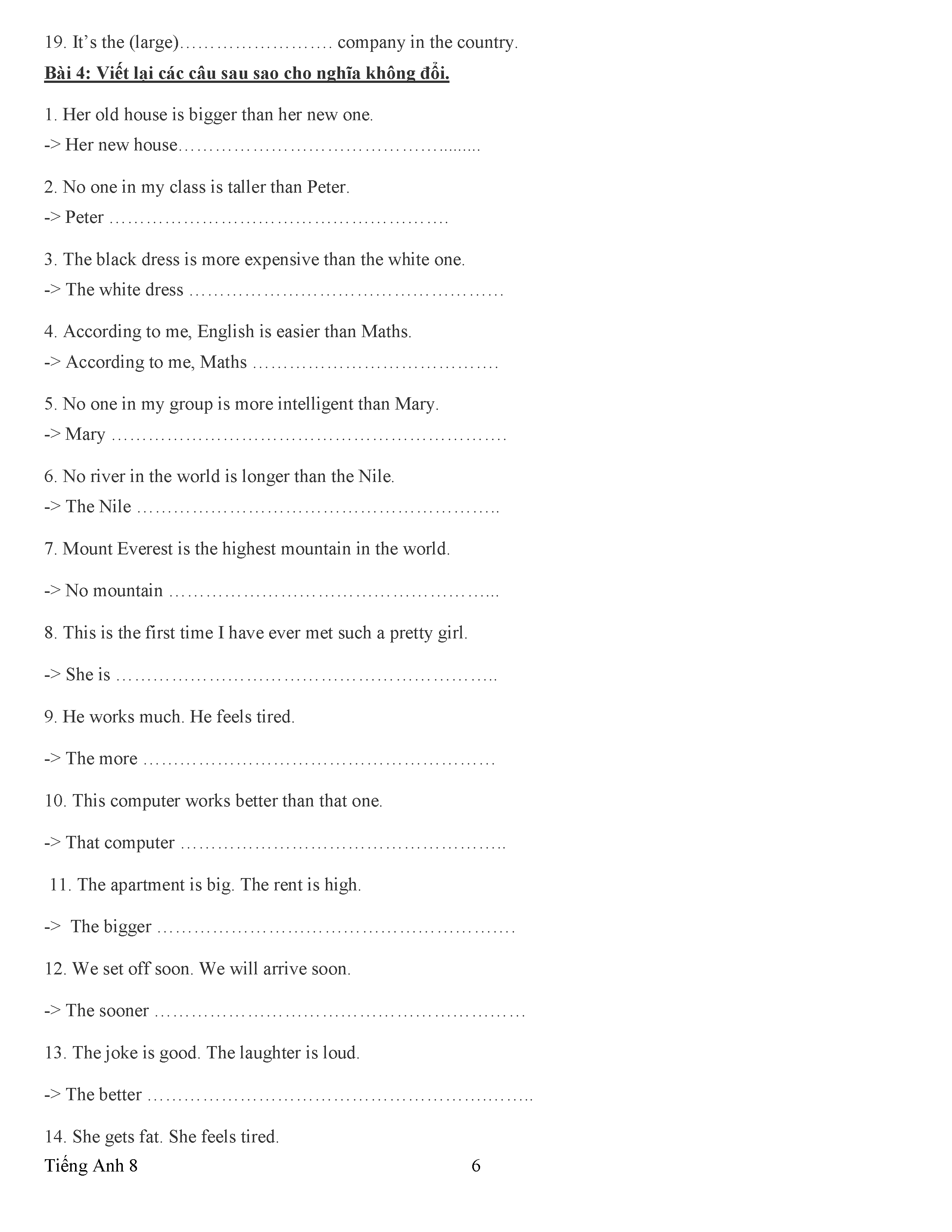 19. It's the (large)____ company in the country.

Bài 4: Viết lại các câu sau sao cho nghĩa không đổi.

1. Her old house is bigger than her new one.

-> Her new house____

2. No one in my class is taller than Peter.

-> Peter ____

3. The black dress is more expensive than the white one.

-> The white dress ____

4. According to me, English is easier than Maths.

-> According to me, Maths ____

5. No one in my group is more intelligent than Mary.

-> Mary ____

6. No river in the world is longer than the Nile.

-> The Nile ____

7. Mount Everest is the highest mountain in the world.

-> No mountain ____

8. This is the first time I have ever met such a pretty girl.

-> She is ____

9. He works much. He feels tired.

-> The more ____

10. This computer works better than that one.

-> That computer ____

11. The apartment is big. The rent is high.

-> The bigger ____

12. We set off soon. We will arrive soon.

-> The sooner ____

13. The joke is good. The laughter is loud.

-> The better ____

14. She gets fat. She feels tired.

Tiếng Anh 8 6